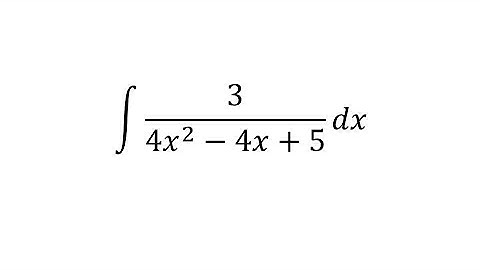 $\int \frac{3}{4x^2 - 4x + 5} dx$